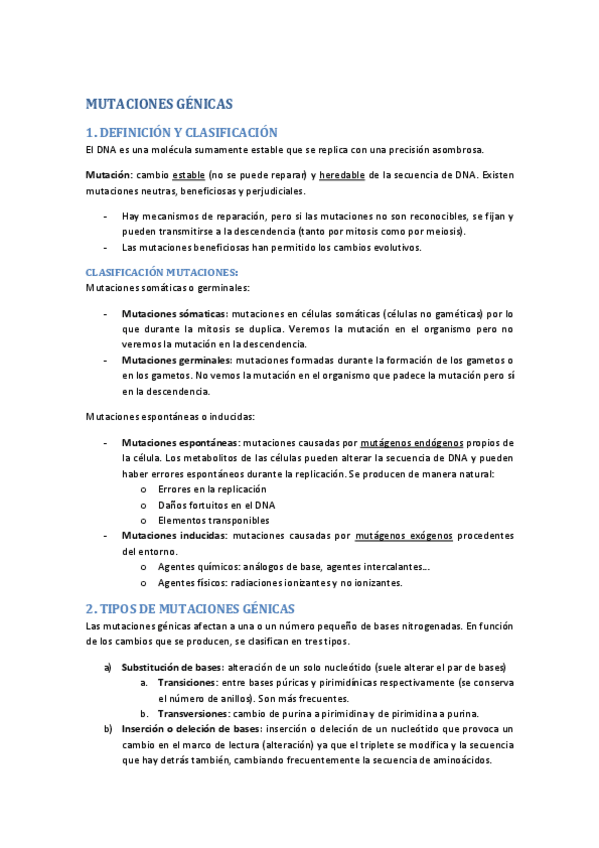 MUTACIONES GÉNICAS

1. DEFINICIÓN Y CLASIFICACIÓN

El DNA es una molécula sumamente estable que se replica con una precisión asombrosa.

Mutación: cambio estable (no se puede reparar) y heredable de la secuencia de DNA. Existen mutaciones neutras, beneficiosas y perjudiciales.

- Hay mecanismos de reparación, pero si las mutaciones no son reconocibles, se fijan y pueden transmitirse a la descendencia (tanto por mitosis como por meiosis).
- Las mutaciones beneficiosas han permitido los cambios evolutivos.

CLASIFICACIÓN MUTACIONES:
Mutaciones somáticas o germinales:

- Mutaciones sómaticas: mutaciones en células somáticas (células no gaméticas) por lo que durante la mitosis se duplica. Veremos la mutación en el organismo pero no veremos la mutación en la descendencia.
- Mutaciones germinales: mutaciones formadas durante la formación de los gametos o en los gametos. No vemos la mutación en el organismo que padece la mutación pero sí en la descendencia.

Mutaciones espontáneas o inducidas:

- Mutaciones espontáneas: mutaciones causadas por mutágenos endógenos propios de la célula. Los metabolitos de las células pueden alterar la secuencia de DNA y pueden haber errores espontáneos durante la replicación. Se producen de manera natural:
  o Errores en la replicación
  o Daños fortuitos en el DNA
  o Elementos transponibles
- Mutaciones inducidas: mutaciones causadas por mutágenos exógenos procedentes del entorno.
  o Agentes químicos: análogos de base, agentes intercalantes…
  o Agentes físicos: radiaciones ionizantes y no ionizantes.

2. TIPOS DE MUTACIONES GÉNICAS

Las mutaciones génicas afectan a una o un número pequeño de bases nitrogenadas. En función de los cambios que se producen, se clasifican en tres tipos.

a) Substitución de bases: alteración de un solo nucleótido (suele alterar el par de bases)
  a. Transiciones: entre bases púricas y pirimidínicas respectivamente (se conserva el número de anillos). Son más frecuentes.
  b. Transversiones: cambio de purina a pirimidina y de pirimidina a purina.
b) Inserción o deleción de bases: inserción o deleción de un nucleótido que provoca un cambio en el marco de lectura (alteración) ya que el triplete se modifica y la secuencia que hay detrás también, cambiando frecuentemente la secuencia de aminoácidos.